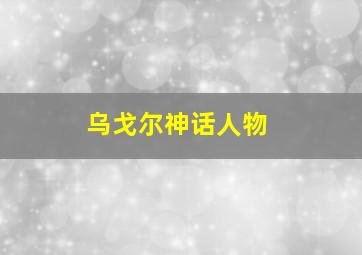 乌戈尔神话人物